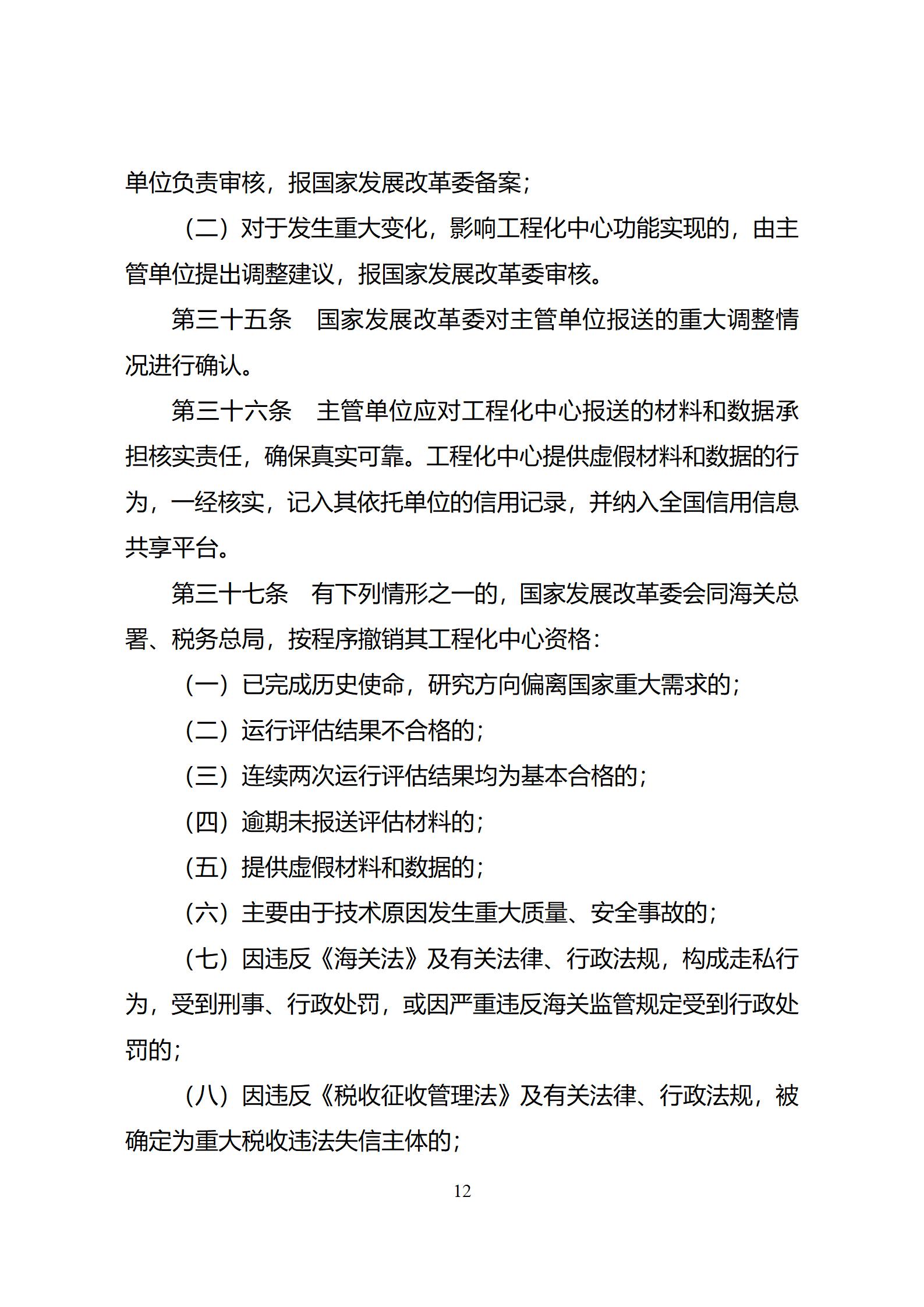 单位负责审核，报国家发展改革委备案；

（二）对于发生重大变化，影响工程化中心功能实现的，由主管单位提出调整建议，报国家发展改革委审核。

第三十五条　国家发展改革委对主管单位报送的重大调整情况进行确认。

第三十六条　主管单位应对工程化中心报送的材料和数据承担核实责任，确保真实可靠。工程化中心提供虚假材料和数据的行为，一经核实，记入其依托单位的信用记录，并纳入全国信用信息共享平台。

第三十七条　有下列情形之一的，国家发展改革委会同海关总署、税务总局，按程序撤销其工程化中心资格：

（一）已完成历史使命，研究方向偏离国家重大需求的；

（二）运行评估结果不合格的；

（三）连续两次运行评估结果均为基本合格的；

（四）逾期未报送评估材料的；

（五）提供虚假材料和数据的；

（六）主要由于技术原因发生重大质量、安全事故的；

（七）因违反《海关法》及有关法律、行政法规，构成走私行为，受到刑事、行政处罚，或因严重违反海关监管规定受到行政处罚的；

（八）因违反《税收征收管理法》及有关法律、行政法规，被确定为重大税收违法失信主体的；

12